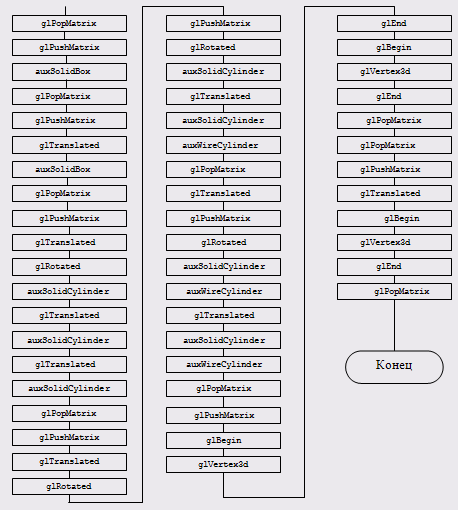 glPopMatrix

glPushMatrix

auxSolidBox

glPopMatrix

glPushMatrix

glTranslated

auxSolidBox

glPopMatrix

glPushMatrix

glTranslated

glRotated

auxSolidCylinder

glTranslated

auxSolidCylinder

glTranslated

auxSolidCylinder

glPopMatrix

glPushMatrix

glTranslated

glRotated

glPushMatrix

glRotated

auxSolidCylinder

glTranslated

auxSolidCylinder

auxWireCylinder

glPopMatrix

glTranslated

glPushMatrix

glRotated

auxSolidCylinder

auxWireCylinder

glTranslated

auxSolidCylinder

auxWireCylinder

glPopMatrix

glPushMatrix

glBegin

glVertex3d

glEnd

glBegin

glVertex3d

glEnd

glPopMatrix

glPopMatrix

glPushMatrix

glTranslated

glBegin

glVertex3d

glEnd

glPopMatrix

Конец